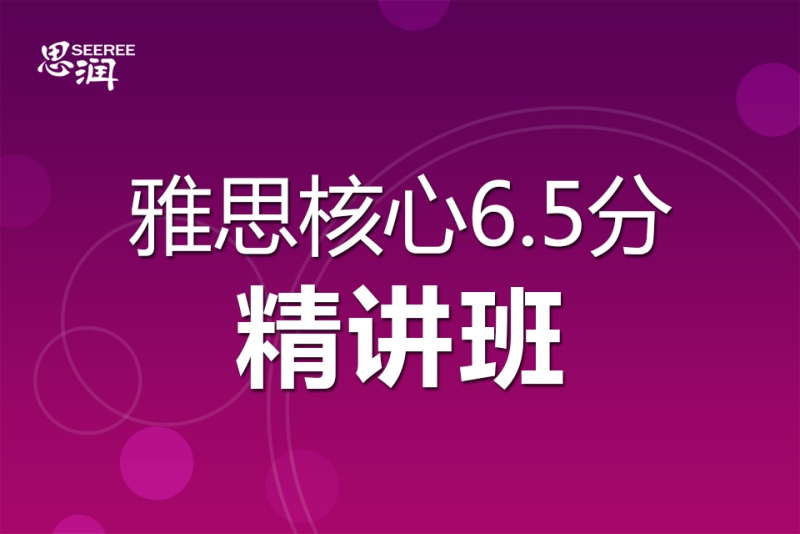 思润 SEEREE

雅思核心6.5分

精讲班